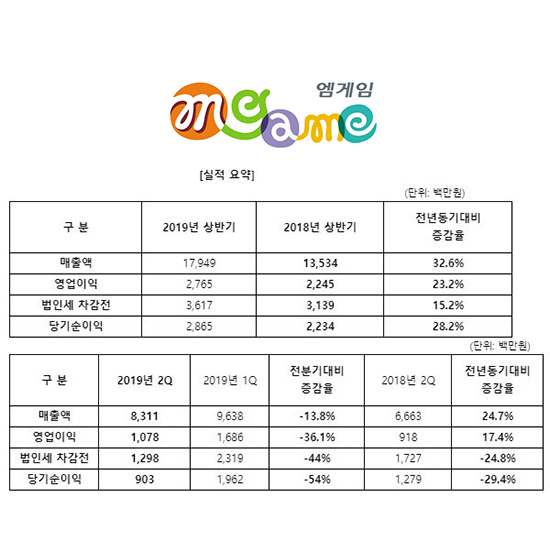 엠게임

mgame

[실적 요약]

(단위: 백만원)

| 구 분 | 2019년 상반기 | 2018년 상반기 | 전년동기대비 증감율 |
|---|---|---|---|
| 매출액 | 17,949 | 13,534 | 32.6% |
| 영업이익 | 2,765 | 2,245 | 23.2% |
| 법인세 차감전 | 3,617 | 3,139 | 15.2% |
| 당기순이익 | 2,865 | 2,234 | 28.2% |

(단위: 백만원)

| 구 분 | 2019년 2Q | 2019년 1Q | 전분기대비 증감율 | 2018년 2Q | 전년동기대비 증감율 |
|---|---|---|---|---|---|
| 매출액 | 8,311 | 9,638 | -13.8% | 6,663 | 24.7% |
| 영업이익 | 1,078 | 1,686 | -36.1% | 918 | 17.4% |
| 법인세 차감전 | 1,298 | 2,319 | -44% | 1,727 | -24.8% |
| 당기순이익 | 903 | 1,962 | -54% | 1,279 | -29.4% |